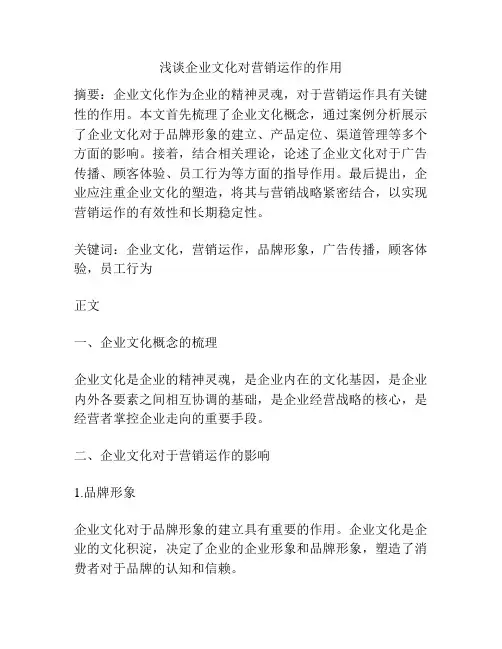 浅谈企业文化对营销运作的作用

摘要：企业文化作为企业的精神灵魂，对于营销运作具有关键性的作用。本文首先梳理了企业文化概念，通过案例分析展示了企业文化对于品牌形象的建立、产品定位、渠道管理等多个方面的影响。接着，结合相关理论，论述了企业文化对于广告传播、顾客体验、员工行为等方面的指导作用。最后提出，企业应注重企业文化的塑造，将其与营销战略紧密结合，以实现营销运作的有效性和长期稳定性。

关键词：企业文化，营销运作，品牌形象，广告传播，顾客体验，员工行为

正文

一、企业文化概念的梳理

企业文化是企业的精神灵魂，是企业内在的文化基因，是企业内外各要素之间相互协调的基础，是企业经营战略的核心，是经营者掌控企业走向的重要手段。

二、企业文化对于营销运作的影响

1.品牌形象

企业文化对于品牌形象的建立具有重要的作用。企业文化是企业的文化积淀，决定了企业的企业形象和品牌形象，塑造了消费者对于品牌的认知和信赖。